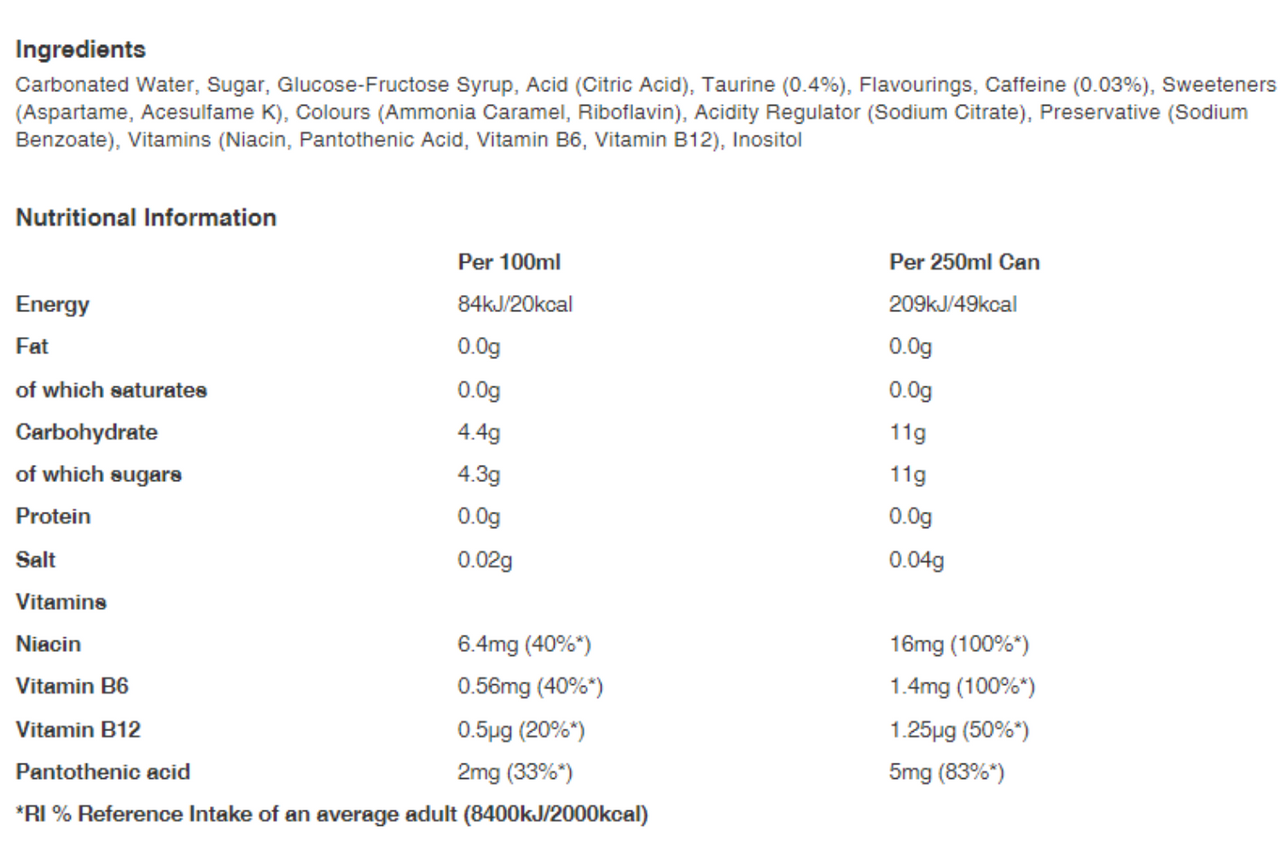 Ingredients

Carbonated Water, Sugar, Glucose-Fructose Syrup, Acid (Citric Acid), Taurine (0.4%), Flavourings, Caffeine (0.03%), Sweeteners (Aspartame, Acesulfame K), Colours (Ammonia Caramel, Riboflavin), Acidity Regulator (Sodium Citrate), Preservative (Sodium Benzoate), Vitamins (Niacin, Pantothenic Acid, Vitamin B6, Vitamin B12), Inositol

Nutritional Information

| | Per 100ml | Per 250ml Can |
|---|---|---|
| Energy | 84kJ/20kcal | 209kJ/49kcal |
| Fat | 0.0g | 0.0g |
| of which saturates | 0.0g | 0.0g |
| Carbohydrate | 4.4g | 11g |
| of which sugars | 4.3g | 11g |
| Protein | 0.0g | 0.0g |
| Salt | 0.02g | 0.04g |
| Vitamins | | |
| Niacin | 6.4mg (40%*) | 16mg (100%*) |
| Vitamin B6 | 0.56mg (40%*) | 1.4mg (100%*) |
| Vitamin B12 | 0.5µg (20%*) | 1.25µg (50%*) |
| Pantothenic acid | 2mg (33%*) | 5mg (83%*) |

*RI % Reference Intake of an average adult (8400kJ/2000kcal)